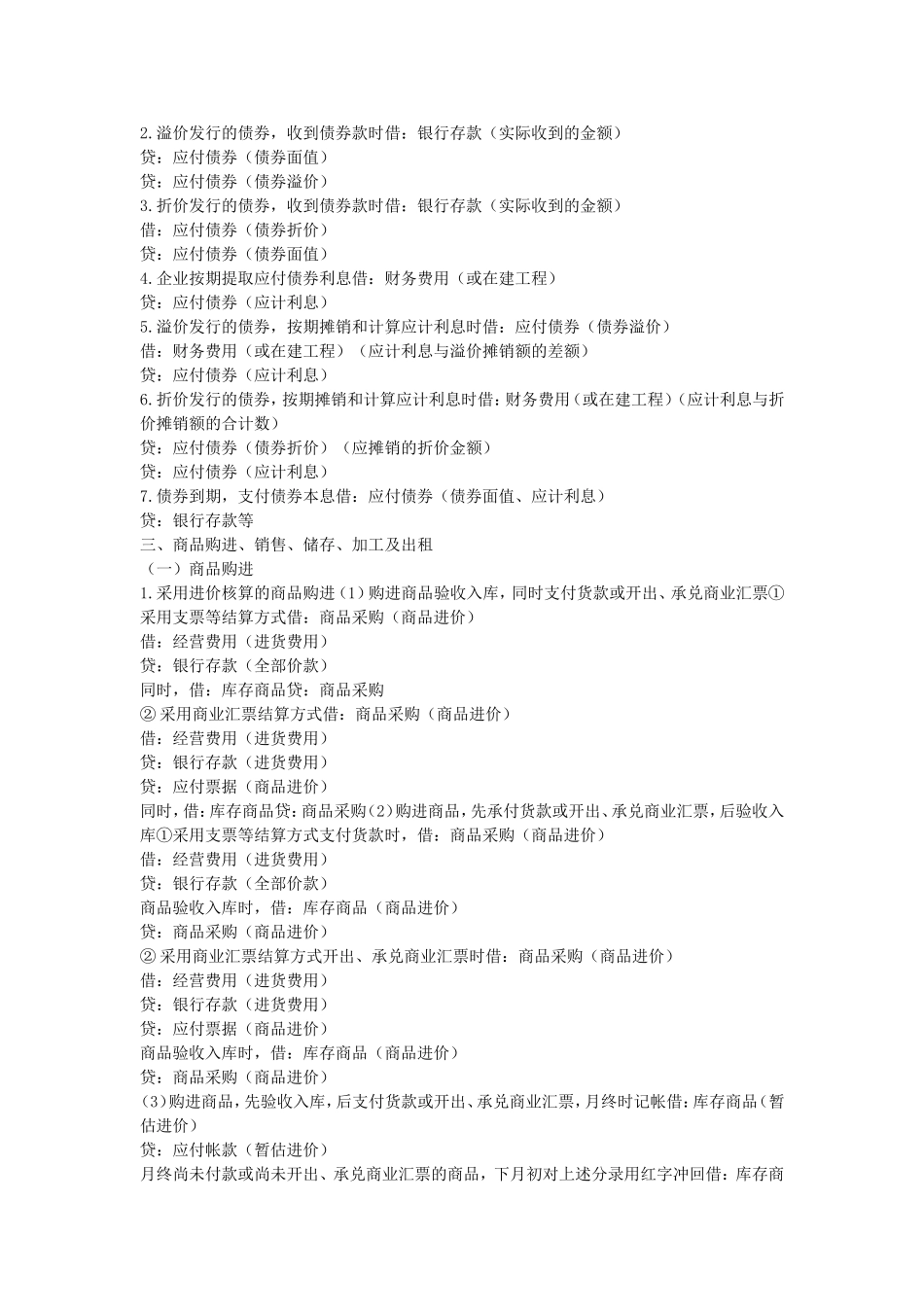 2.溢价发行的债券，收到债券款时借：银行存款（实际收到的金额）
贷：应付债券（债券面值）
贷：应付债券（债券溢价）
3.折价发行的债券，收到债券款时借：银行存款（实际收到的金额）
借：应付债券（债券折价）
贷：应付债券（债券面值）
4.企业按期提取应付债券利息借：财务费用（或在建工程）
贷：应付债券（应计利息）
5.溢价发行的债券，按期摊销和计算应计利息时借：应付债券（债券溢价）
借：财务费用（或在建工程）（应计利息与溢价摊销额的差额）
贷：应付债券（应计利息）
6.折价发行的债券，按期摊销和计算应计利息时借：财务费用（或在建工程）（应计利息与折价摊销额的合计数）
贷：应付债券（债券折价）（应摊销的折价金额）
贷：应付债券（应计利息）
7.债券到期，支付债券本息借：应付债券（债券面值、应计利息）
贷：银行存款等
三、商品购进、销售、储存、加工及出租
（一）商品购进
1.采用进价核算的商品购进（1）购进商品验收入库，同时支付货款或开出、承兑商业汇票①采用支票等结算方式借：商品采购（商品进价）
借：经营费用（进货费用）
贷：银行存款（全部价款）
同时，借：库存商品贷：商品采购
②采用商业汇票结算方式借：商品采购（商品进价）
借：经营费用（进货费用）
贷：银行存款（进货费用）
贷：应付票据（商品进价）
同时，借：库存商品贷：商品采购（2）购进商品，先承付货款或开出、承兑商业汇票，后验收入库①采用支票等结算方式支付货款时，借：商品采购（商品进价）
借：经营费用（进货费用）
贷：银行存款（全部价款）
商品验收入库时，借：库存商品（商品进价）
贷：商品采购（商品进价）
②采用商业汇票结算方式开出、承兑商业汇票时借：商品采购（商品进价）
借：经营费用（进货费用）
贷：银行存款（进货费用）
贷：应付票据（商品进价）
商品验收入库时，借：库存商品（商品进价）
贷：商品采购（商品进价）
(3)购进商品，先验收入库，后支付货款或开出、承兑商业汇票，月终时记帐借：库存商品（暂估进价）
贷：应付帐款（暂估进价）
月终尚未付款或尚未开出、承兑商业汇票的商品，下月初对上述分录用红字冲回借：库存商